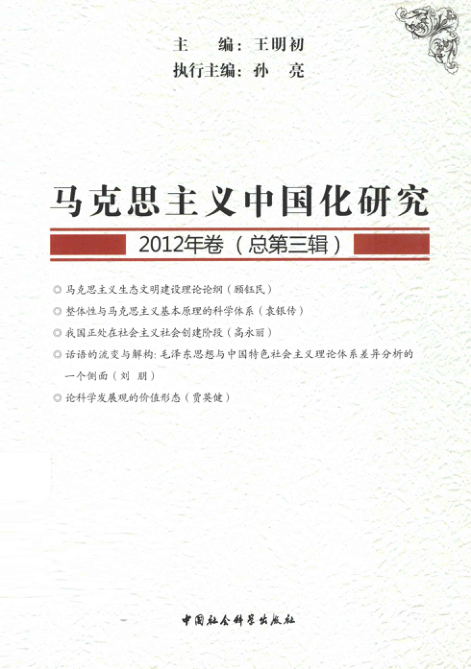 主 编：王明初
执行主编：孙 亮

马克思主义中国化研究

2012年卷（总第三辑）

◎ 马克思主义生态文明建设理论论纲（顾钰民）

◎ 整体性与马克思主义基本原理的科学体系（袁银传）

◎ 我国正处在社会主义社会创建阶段（高永丽）

◎ 话语的流变与解构：毛泽东思想与中国特色社会主义理论体系差异分析的一个侧面（刘 朋）

◎ 论科学发展观的价值形态（贾英健）

中国社会科学出版社